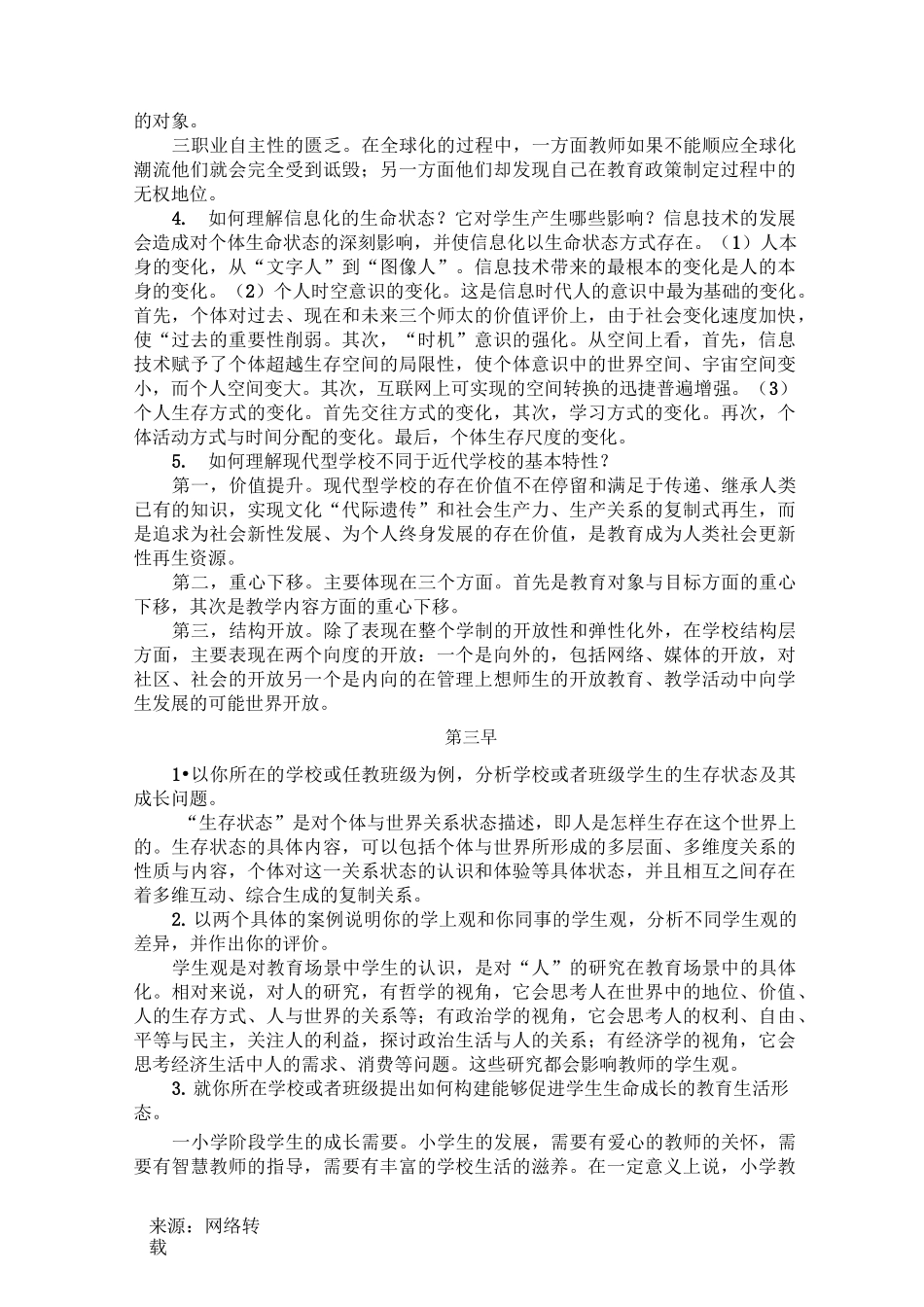 的对象。

三职业自主性的匮乏。在全球化的过程中，一方面教师如果不能顺应全球化潮流他们就会完全受到诋毁；另一方面他们却发现自己在教育政策制定过程中的无权地位。

4. 如何理解信息化的生命状态？它对学生产生哪些影响？信息技术的发展会造成对个体生命状态的深刻影响，并使信息化以生命状态方式存在。（1）人本身的变化，从“文字人”到“图像人”。信息技术带来的最根本的变化是人的本身的变化。（2）个人时空意识的变化。这是信息时代人的意识中最为基础的变化。首先，个体对过去、现在和未来三个师太的价值评价上，由于社会变化速度加快，使“过去的重要性削弱。其次，“时机”意识的强化。从空间上看，首先，信息技术赋予了个体超越生存空间的局限性，使个体意识中的世界空间、宇宙空间变小，而个人空间变大。其次，互联网上可实现的空间转换的迅捷普遍增强。（3）个人生存方式的变化。首先交往方式的变化，其次，学习方式的变化。再次，个体活动方式与时间分配的变化。最后，个体生存尺度的变化。

5. 如何理解现代型学校不同于近代学校的基本特性？

第一，价值提升。现代型学校的存在价值不在停留和满足于传递、继承人类已有的知识，实现文化“代际遗传”和社会生产力、生产关系的复制式再生，而是追求为社会新性发展、为个人终身发展的存在价值，是教育成为人类社会更新性再生资源。

第二，重心下移。主要体现在三个方面。首先是教育对象与目标方面的重心下移，其次是教学内容方面的重心下移。

第三，结构开放。除了表现在整个学制的开放性和弹性化外，在学校结构层方面，主要表现在两个向度的开放：一个是向外的，包括网络、媒体的开放，对社区、社会的开放另一个是内向的在管理上想师生的开放教育、教学活动中向学生发展的可能世界开放。

第三早

1•以你所在的学校或任教班级为例，分析学校或者班级学生的生存状态及其成长问题。

“生存状态”是对个体与世界关系状态描述，即人是怎样生存在这个世界上的。生存状态的具体内容，可以包括个体与世界所形成的多层面、多维度关系的性质与内容，个体对这一关系状态的认识和体验等具体状态，并且相互之间存在着多维互动、综合生成的复制关系。

2. 以两个具体的案例说明你的学上观和你同事的学生观，分析不同学生观的差异，并作出你的评价。

学生观是对教育场景中学生的认识，是对“人”的研究在教育场景中的具体化。相对来说，对人的研究，有哲学的视角，它会思考人在世界中的地位、价值、人的生存方式、人与世界的关系等；有政治学的视角，它会思考人的权利、自由、平等与民主，关注人的利益，探讨政治生活与人的关系；有经济学的视角，它会思考经济生活中人的需求、消费等问题。这些研究都会影响教师的学生观。

3. 就你所在学校或者班级提出如何构建能够促进学生生命成长的教育生活形态。

一小学阶段学生的成长需要。小学生的发展，需要有爱心的教师的关怀，需要有智慧教师的指导，需要有丰富的学校生活的滋养。在一定意义上说，小学教

来源：网络转载